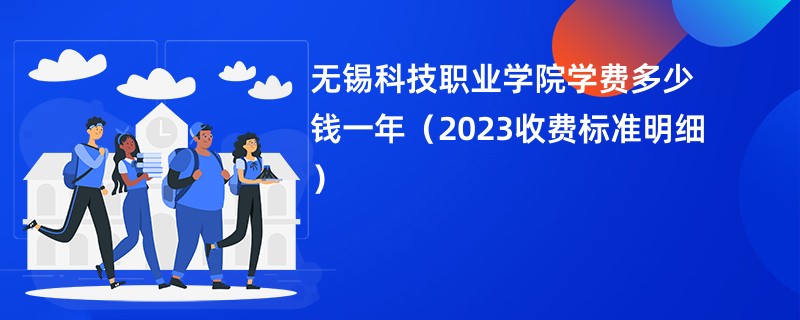 无锡科技职业学院学费多少钱一年（2023收费标准明细）